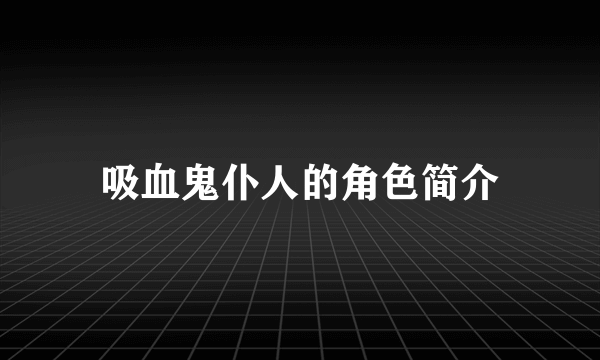 吸血鬼仆人的角色简介